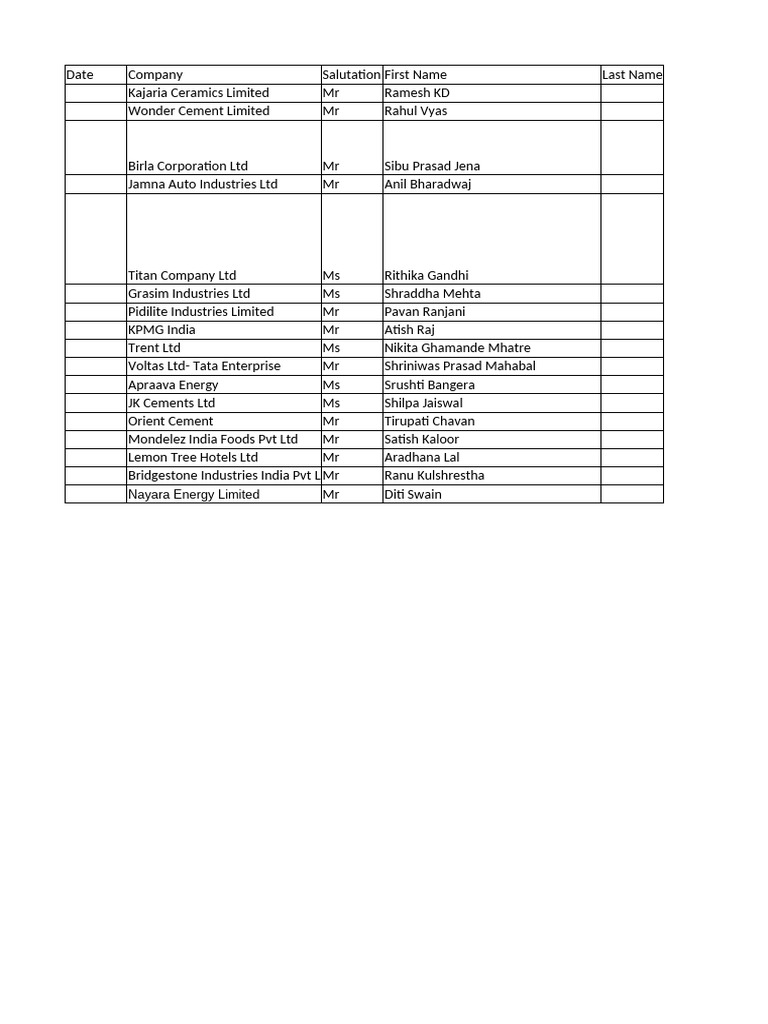 | Date | Company | Salutation | First Name | Last Name |
|---|---|---|---|---|
| | Kajaria Ceramics Limited | Mr | Ramesh KD | |
| | Wonder Cement Limited | Mr | Rahul Vyas | |
| | Birla Corporation Ltd | Mr | Sibu Prasad Jena | |
| | Jamna Auto Industries Ltd | Mr | Anil Bharadwaj | |
| | Titan Company Ltd | Ms | Rithika Gandhi | |
| | Grasim Industries Ltd | Ms | Shraddha Mehta | |
| | Pidilite Industries Limited | Mr | Pavan Ranjani | |
| | KPMG India | Mr | Atish Raj | |
| | Trent Ltd | Ms | Nikita Ghamande Mhatre | |
| | Voltas Ltd- Tata Enterprise | Mr | Shriniwas Prasad Mahabal | |
| | Apraava Energy | Ms | Srushti Bangera | |
| | JK Cements Ltd | Ms | Shilpa Jaiswal | |
| | Orient Cement | Mr | Tirupati Chavan | |
| | Mondelez India Foods Pvt Ltd | Mr | Satish Kaloor | |
| | Lemon Tree Hotels Ltd | Mr | Aradhana Lal | |
| | Bridgestone Industries India Pvt L | Mr | Ranu Kulshrestha | |
| | Nayara Energy Limited | Mr | Diti Swain | |